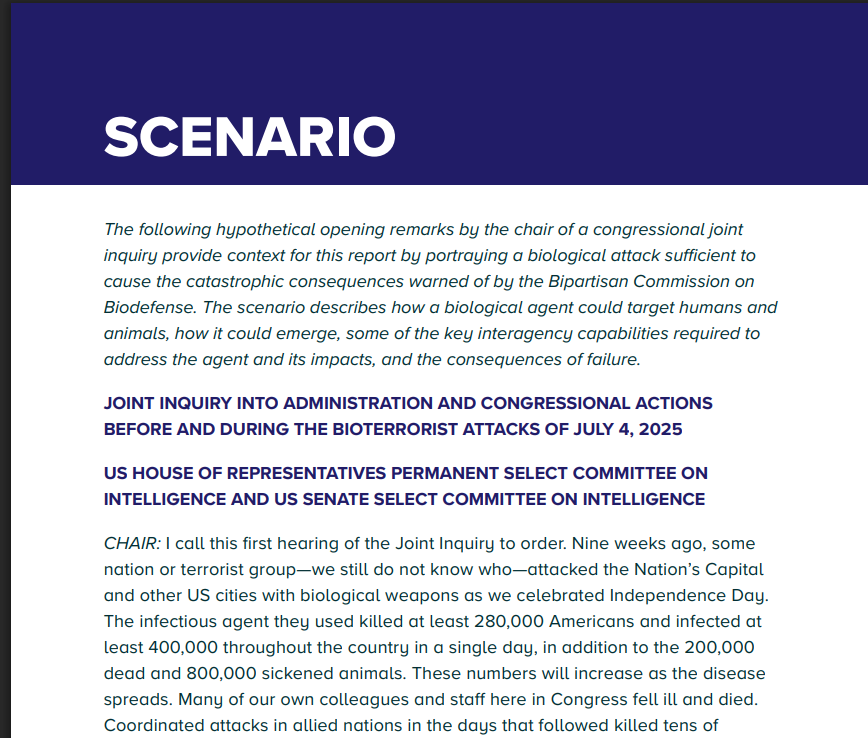 SCENARIO

The following hypothetical opening remarks by the chair of a congressional joint inquiry provide context for this report by portraying a biological attack sufficient to cause the catastrophic consequences warned of by the Bipartisan Commission on Biodefense. The scenario describes how a biological agent could target humans and animals, how it could emerge, some of the key interagency capabilities required to address the agent and its impacts, and the consequences of failure.

JOINT INQUIRY INTO ADMINISTRATION AND CONGRESSIONAL ACTIONS BEFORE AND DURING THE BIOTERRORIST ATTACKS OF JULY 4, 2025

US HOUSE OF REPRESENTATIVES PERMANENT SELECT COMMITTEE ON INTELLIGENCE AND US SENATE SELECT COMMITTEE ON INTELLIGENCE

CHAIR: I call this first hearing of the Joint Inquiry to order. Nine weeks ago, some nation or terrorist group—we still do not know who—attacked the Nation's Capital and other US cities with biological weapons as we celebrated Independence Day. The infectious agent they used killed at least 280,000 Americans and infected at least 400,000 throughout the country in a single day, in addition to the 200,000 dead and 800,000 sickened animals. These numbers will increase as the disease spreads. Many of our own colleagues and staff here in Congress fell ill and died. Coordinated attacks in allied nations in the days that followed killed tens of